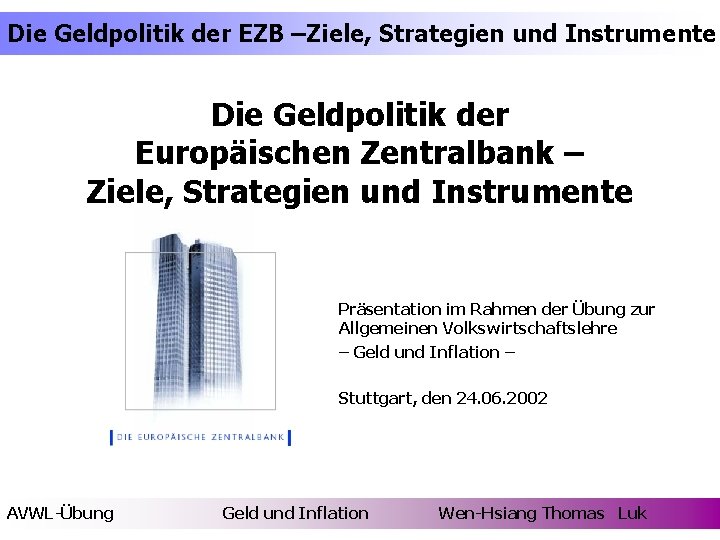 Die Geldpolitik der EZB –Ziele, Strategien und Instrumente

Die Geldpolitik der
Europäischen Zentralbank –
Ziele, Strategien und Instrumente

DIE EUROPÄISCHE ZENTRALBANK

Präsentation im Rahmen der Übung zur Allgemeinen Volkswirtschaftslehre

– Geld und Inflation –

Stuttgart, den 24.06.2002

AVWL-Übung Geld und Inflation Wen-Hsiang Thomas Luk